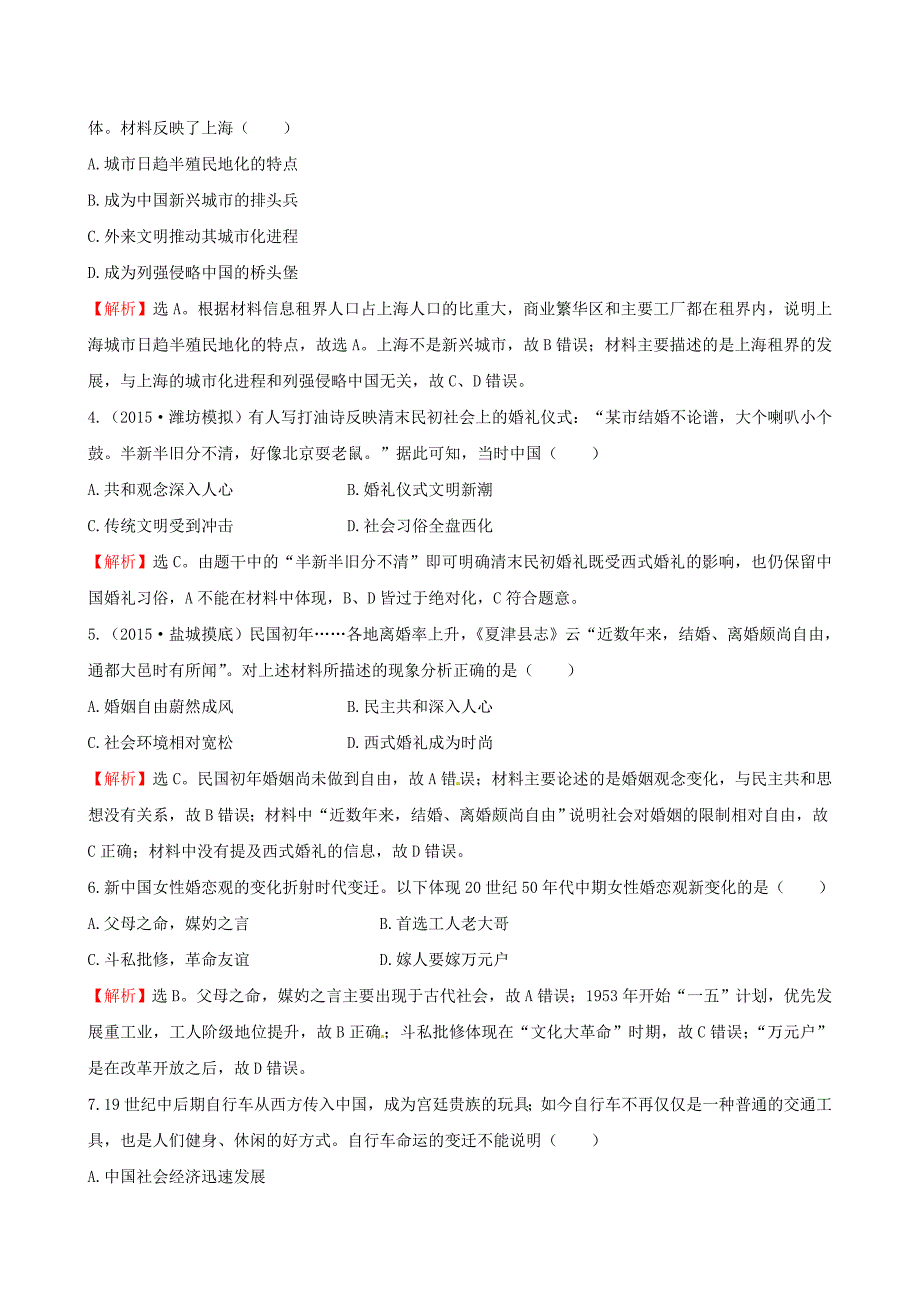 体。材料反映了上海（　　）

A.城市日趋半殖民地化的特点

B.成为中国新兴城市的排头兵

C.外来文明推动其城市化进程

D.成为列强侵略中国的桥头堡

【解析】选A。根据材料信息租界人口占上海人口的比重大，商业繁华区和主要工厂都在租界内，说明上海城市日趋半殖民地化的特点，故选A。上海不是新兴城市，故B错误；材料主要描述的是上海租界的发展，与上海的城市化进程和列强侵略中国无关，故C、D错误。

4.（2015·潍坊模拟）有人写打油诗反映清末民初社会上的婚礼仪式：“某市结婚不论谱，大个喇叭小个鼓。半新半旧分不清，好像北京耍老鼠。”据此可知，当时中国（　　）

A.共和观念深入人心　　　　B.婚礼仪式文明新潮

C.传统文明受到冲击　　　　D.社会习俗全盘西化

【解析】选C。由题干中的“半新半旧分不清”即可明确清末民初婚礼既受西式婚礼的影响，也仍保留中国婚礼习俗，A不能在材料中体现，B、D皆过于绝对化，C符合题意。

5.（2015·盐城摸底）民国初年……各地离婚率上升，《夏津县志》云“近数年来，结婚、离婚颇尚自由，通都大邑时有所闻”。对上述材料所描述的现象分析正确的是（　　）

A.婚姻自由蔚然成风　　　　B.民主共和深入人心

C.社会环境相对宽松　　　　D.西式婚礼成为时尚

【解析】选C。民国初年婚姻尚未做到自由，故A错误；材料主要论述的是婚姻观念变化，与民主共和思想没有关系，故B错误；材料中“近数年来，结婚、离婚颇尚自由”说明社会对婚姻的限制相对自由，故C正确；材料中没有提及西式婚礼的信息，故D错误。

6.新中国女性婚恋观的变化折射时代变迁。以下体现20世纪50年代中期女性婚恋观新变化的是（　　）

A.父母之命，媒妁之言　　　　B.首选工人老大哥

C.斗私批修，革命友谊　　　　D.嫁人要嫁万元户

【解析】选B。父母之命，媒妁之言主要出现于古代社会，故A错误；1953年开始“一五”计划，优先发展重工业，工人阶级地位提升，故B正确；斗私批修体现在“文化大革命”时期，故C错误；“万元户”是在改革开放之后，故D错误。

7.19世纪中后期自行车从西方传入中国，成为宫廷贵族的玩具；如今自行车不再仅仅是一种普通的交通工具，也是人们健身、休闲的好方式。自行车命运的变迁不能说明（　　）

A.中国社会经济迅速发展